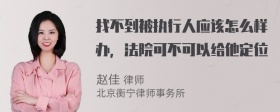 找不到被执行人应该怎么样办，法院可不可以给他定位

赵佳 律师
北京衡宁律师事务所